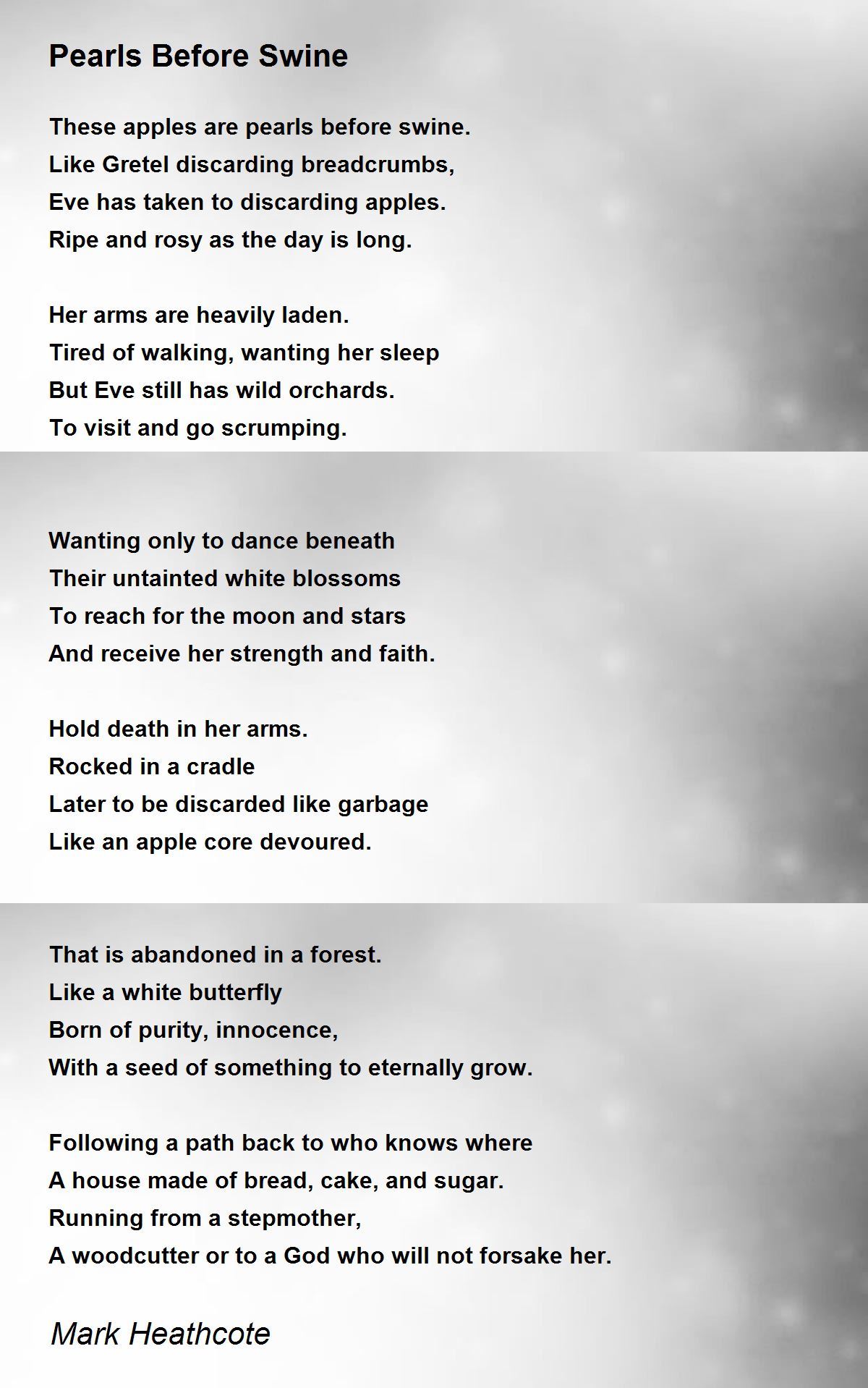 Pearls Before Swine

These apples are pearls before swine.
Like Gretel discarding breadcrumbs,
Eve has taken to discarding apples.
Ripe and rosy as the day is long.

Her arms are heavily laden.
Tired of walking, wanting her sleep
But Eve still has wild orchards.
To visit and go scrumping.

Wanting only to dance beneath
Their untainted white blossoms
To reach for the moon and stars
And receive her strength and faith.

Hold death in her arms.
Rocked in a cradle
Later to be discarded like garbage
Like an apple core devoured.

That is abandoned in a forest.
Like a white butterfly
Born of purity, innocence,
With a seed of something to eternally grow.

Following a path back to who knows where
A house made of bread, cake, and sugar.
Running from a stepmother,
A woodcutter or to a God who will not forsake her.

Mark Heathcote